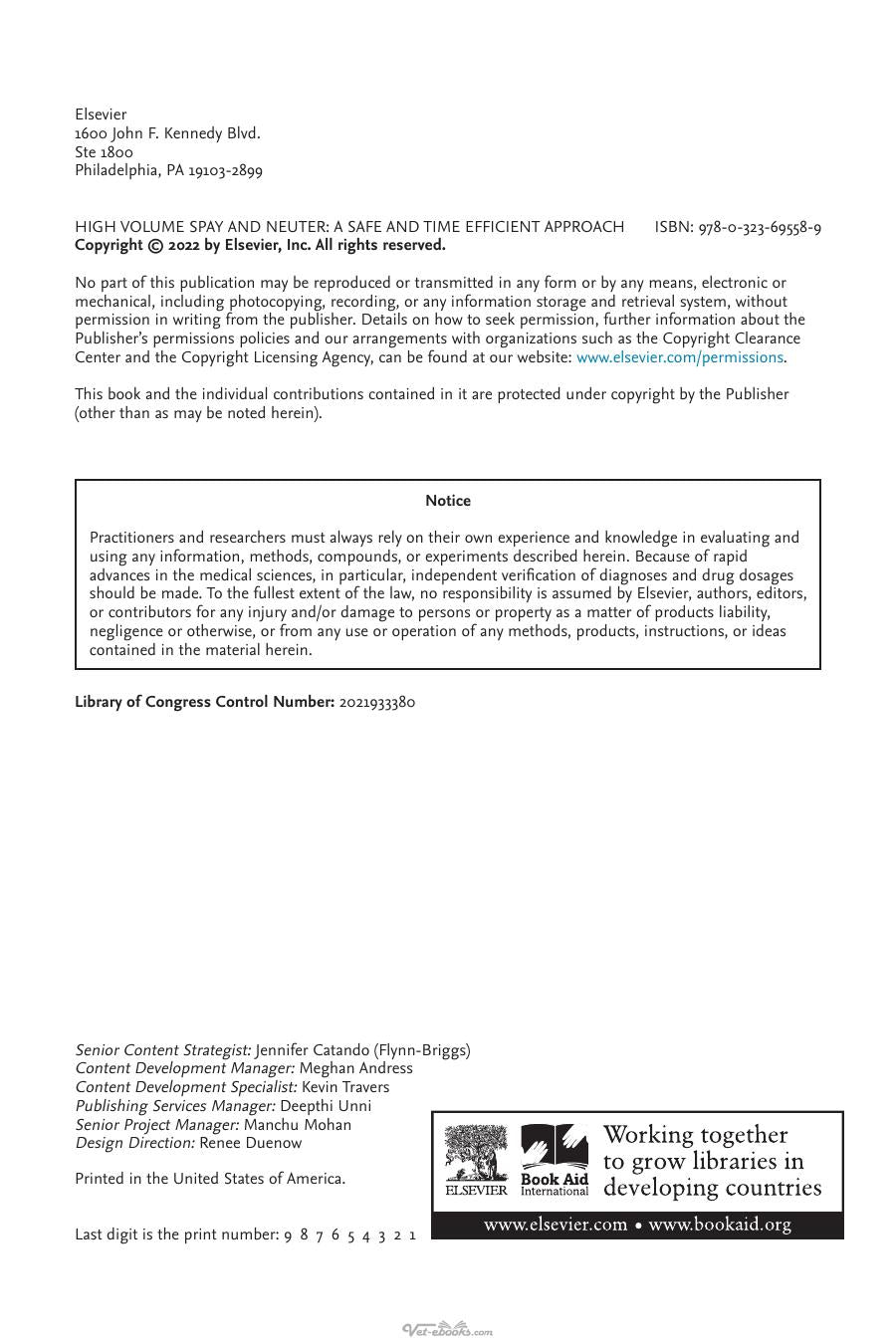 Elsevier
1600 John F. Kennedy Blvd.
Ste 1800
Philadelphia, PA 19103-2899

HIGH VOLUME SPAY AND NEUTER: A SAFE AND TIME EFFICIENT APPROACH ISBN: 978-0-323-69558-9
Copyright © 2022 by Elsevier, Inc. All rights reserved.

No part of this publication may be reproduced or transmitted in any form or by any means, electronic or mechanical, including photocopying, recording, or any information storage and retrieval system, without permission in writing from the publisher. Details on how to seek permission, further information about the Publisher's permissions policies and our arrangements with organizations such as the Copyright Clearance Center and the Copyright Licensing Agency, can be found at our website: www.elsevier.com/permissions.

This book and the individual contributions contained in it are protected under copyright by the Publisher (other than as may be noted herein).

Notice

Practitioners and researchers must always rely on their own experience and knowledge in evaluating and using any information, methods, compounds, or experiments described herein. Because of rapid advances in the medical sciences, in particular, independent verification of diagnoses and drug dosages should be made. To the fullest extent of the law, no responsibility is assumed by Elsevier, authors, editors, or contributors for any injury and/or damage to persons or property as a matter of products liability, negligence or otherwise, or from any use or operation of any methods, products, instructions, or ideas contained in the material herein.

Library of Congress Control Number: 2021933380

Senior Content Strategist: Jennifer Catando (Flynn-Briggs)
Content Development Manager: Meghan Andress
Content Development Specialist: Kevin Travers
Publishing Services Manager: Deepthi Unni
Senior Project Manager: Manchu Mohan
Design Direction: Renee Duenow

Printed in the United States of America.

Last digit is the print number: 9 8 7 6 5 4 3 2 1

ELSEVIER
Book Aid International
Working together to grow libraries in developing countries
www.elsevier.com • www.bookaid.org

Vet-ebooks.com